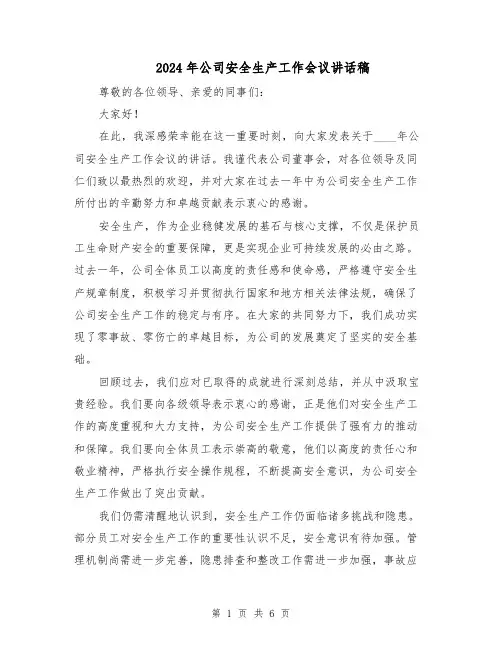 2024年公司安全生产工作会议讲话稿

尊敬的各位领导、亲爱的同事们：

大家好！

在此，我深感荣幸能在这一重要时刻，向大家发表关于____年公司安全生产工作会议的讲话。我谨代表公司董事会，对各位领导及同仁们致以最热烈的欢迎，并对大家在过去一年中为公司安全生产工作所付出的辛勤努力和卓越贡献表示衷心的感谢。

安全生产，作为企业稳健发展的基石与核心支撑，不仅是保护员工生命财产安全的重要保障，更是实现企业可持续发展的必由之路。过去一年，公司全体员工以高度的责任感和使命感，严格遵守安全生产规章制度，积极学习并贯彻执行国家和地方相关法律法规，确保了公司安全生产工作的稳定与有序。在大家的共同努力下，我们成功实现了零事故、零伤亡的卓越目标，为公司的发展奠定了坚实的安全基础。

回顾过去，我们应对已取得的成就进行深刻总结，并从中汲取宝贵经验。我们要向各级领导表示衷心的感谢，正是他们对安全生产工作的高度重视和大力支持，为公司安全生产工作提供了强有力的推动和保障。我们要向全体员工表示崇高的敬意，他们以高度的责任心和敬业精神，严格执行安全操作规程，不断提高安全意识，为公司安全生产工作做出了突出贡献。

我们仍需清醒地认识到，安全生产工作仍面临诸多挑战和隐患。部分员工对安全生产工作的重要性认识不足，安全意识有待加强。管理机制尚需进一步完善，隐患排查和整改工作需进一步加强，事故应

第 1 页 共 6 页